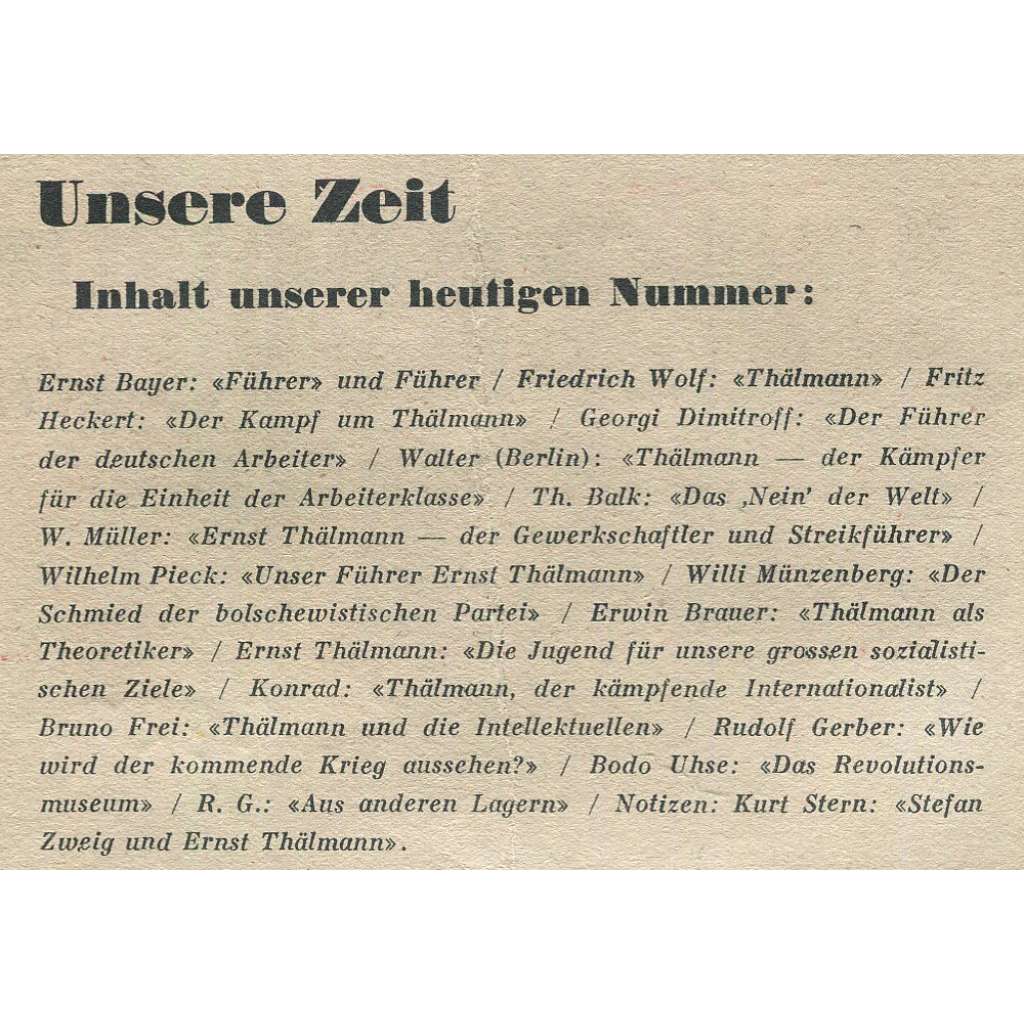 Unsere Zeit

Inhalt unserer heutigen Nummer:

Ernst Bayer: «Führer» und Führer / Friedrich Wolf: «Thälmann» / Fritz Heckert: «Der Kampf um Thälmann» / Georgi Dimitroff: «Der Führer der deutschen Arbeiter» / Walter (Berlin): «Thälmann — der Kämpfer für die Einheit der Arbeiterklasse» / Th. Balk: «Das ‚Nein' der Welt» / W. Müller: «Ernst Thälmann — der Gewerkschaftler und Streikführer» / Wilhelm Pieck: «Unser Führer Ernst Thälmann» / Willi Münzenberg: «Der Schmied der bolschewistischen Partei» / Erwin Brauer: «Thälmann als Theoretiker» / Ernst Thälmann: «Die Jugend für unsere grossen sozialistischen Ziele» / Konrad: «Thälmann, der kämpfende Internationalist» / Bruno Frei: «Thälmann und die Intellektuellen» / Rudolf Gerber: «Wie wird der kommende Krieg aussehen?» / Bodo Uhse: «Das Revolutionsmuseum» / R. G.: «Aus anderen Lagern» / Notizen: Kurt Stern: «Stefan Zweig und Ernst Thälmann».